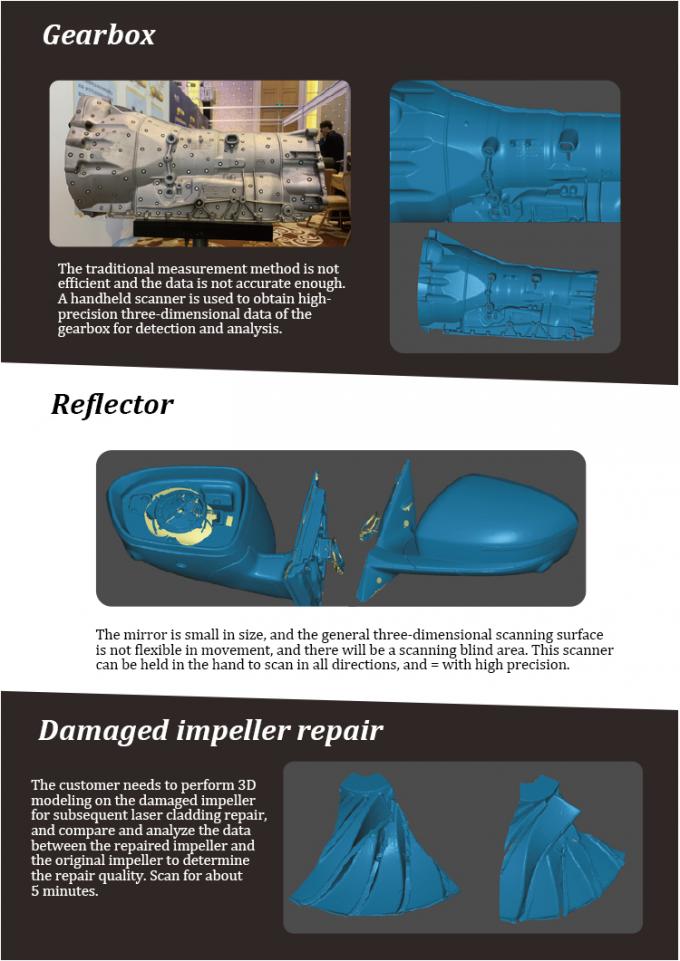 Gearbox

The traditional measurement method is not efficient and the data is not accurate enough. A handheld scanner is used to obtain high-precision three-dimensional data of the gearbox for detection and analysis.

Reflector

The mirror is small in size, and the general three-dimensional scanning surface is not flexible in movement, and there will be a scanning blind area. This scanner can be held in the hand to scan in all directions, and = with high precision.

Damaged impeller repair

The customer needs to perform 3D modeling on the damaged impeller for subsequent laser cladding repair, and compare and analyze the data between the repaired impeller and the original impeller to determine the repair quality. Scan for about 5 minutes.